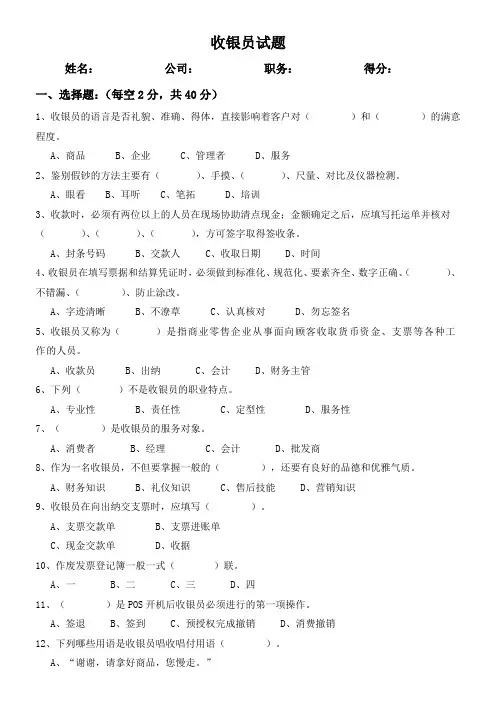 收银员试题

姓名： 公司： 职务： 得分：

一、选择题：（每空 2 分，共 40 分）

1、收银员的语言是否礼貌、准确、得体，直接影响着客户对（ ）和（ ）的满意程度。

A、商品 B、企业 C、管理者 D、服务

2、鉴别假钞的方法主要有（ ）、手摸、（ ）、尺量、对比及仪器检测。

A、眼看 B、耳听 C、笔拓 D、培训

3、收款时，必须有两位以上的人员在现场协助清点现金；金额确定之后，应填写托运单并核对（ ）、（ ）、（ ），方可签字取得签收条。

A、封条号码 B、交款人 C、收取日期 D、时间

4、收银员在填写票据和结算凭证时，必须做到标准化、规范化、要素齐全、数字正确、（ ）、不错漏、（ ）、防止涂改。

A、字迹清晰 B、不潦草 C、认真核对 D、勿忘签名

5、收银员又称为（ ）是指商业零售企业从事面向顾客收取货币资金、支票等各种工作的人员。

A、收款员 B、出纳 C、会计 D、财务主管

6、下列（ ）不是收银员的职业特点。

A、专业性 B、责任性 C、定型性 D、服务性

7、（ ）是收银员的服务对象。

A、消费者 B、经理 C、会计 D、批发商

8、作为一名收银员，不但要掌握一般的（ ），还要有良好的品德和优雅气质。

A、财务知识 B、礼仪知识 C、售后技能 D、营销知识

9、收银员在向出纳交支票时，应填写（ ）。

A、支票交款单 B、支票进账单

C、现金交款单 D、收据

10、作废发票登记簿一般一式（ ）联。

A、一 B、二 C、三 D、四

11、（ ）是 POS 开机后收银员必须进行的第一项操作。

A、签退 B、签到 C、预授权完成撤销 D、消费撤销

12、下列哪些用语是收银员唱收唱付用语（ ）。

A、“谢谢，请拿好商品，您慢走。”